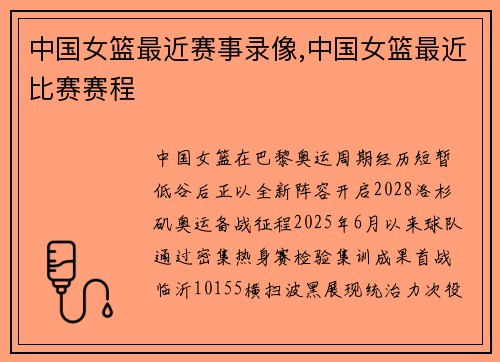 中国女篮最近赛事录像,中国女篮最近比赛赛程

中国女篮在巴黎奥运周期经历短暂低谷后正以全新阵容开启2028洛杉矶奥运备战征程2025年6月以来球队通过密集热身赛检验集训成果首战临沂10155横扫波黑展现统治力次役